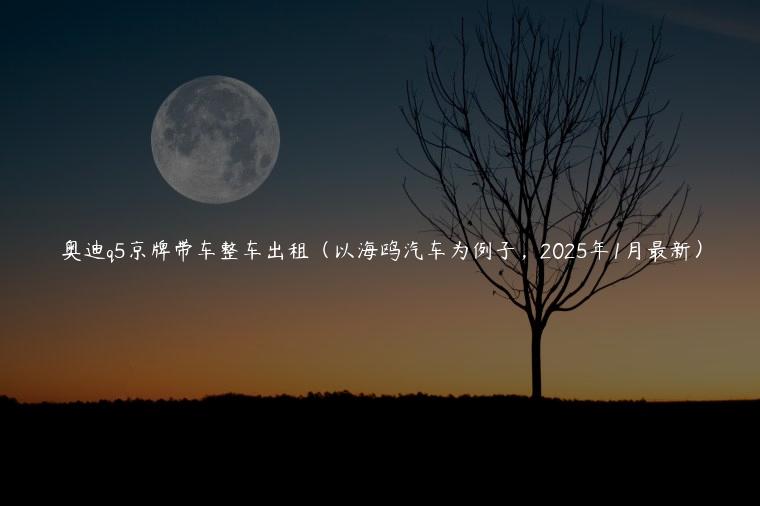 奥迪q5京牌带车整车出租（以海鸥汽车为例子，2025年1月最新）